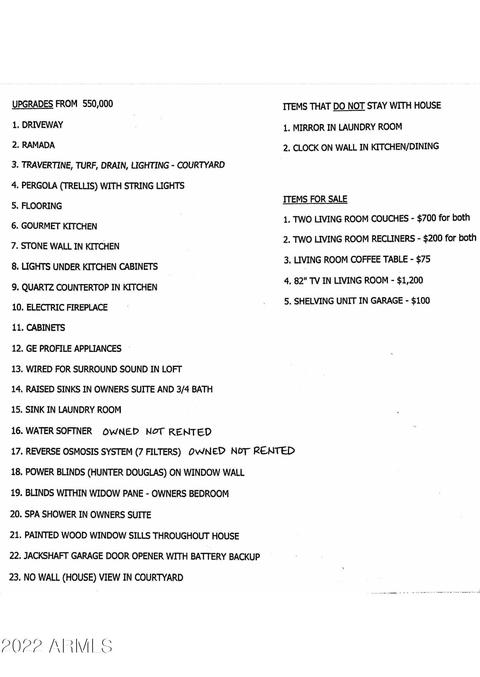 UPGRADES FROM 550,000

1. DRIVEWAY

2. RAMADA

3. TRAVERTINE, TURF, DRAIN, LIGHTING - COURTYARD

4. PERGOLA (TRELLIS) WITH STRING LIGHTS

5. FLOORING

6. GOURMET KITCHEN

7. STONE WALL IN KITCHEN

8. LIGHTS UNDER KITCHEN CABINETS

9. QUARTZ COUNTERTOP IN KITCHEN

10. ELECTRIC FIREPLACE

11. CABINETS

12. GE PROFILE APPLIANCES

13. WIRED FOR SURROUND SOUND IN LOFT

14. RAISED SINKS IN OWNERS SUITE AND 3/4 BATH

15. SINK IN LAUNDRY ROOM

16. WATER SOFTNER OWNED NOT RENTED

17. REVERSE OSMOSIS SYSTEM (7 FILTERS) OWNED NOT RENTED

18. POWER BLINDS (HUNTER DOUGLAS) ON WINDOW WALL

19. BLINDS WITHIN WIDOW PANE - OWNERS BEDROOM

20. SPA SHOWER IN OWNERS SUITE

21. PAINTED WOOD WINDOW SILLS THROUGHOUT HOUSE

22. JACKSHAFT GARAGE DOOR OPENER WITH BATTERY BACKUP

23. NO WALL (HOUSE) VIEW IN COURTYARD

ITEMS THAT DO NOT STAY WITH HOUSE

1. MIRROR IN LAUNDRY ROOM

2. CLOCK ON WALL IN KITCHEN/DINING

ITEMS FOR SALE

1. TWO LIVING ROOM COUCHES - $700 for both

2. TWO LIVING ROOM RECLINERS - $200 for both

3. LIVING ROOM COFFEE TABLE - $75

4. 82" TV IN LIVING ROOM - $1,200

5. SHELVING UNIT IN GARAGE - $100

2022 ARMLS